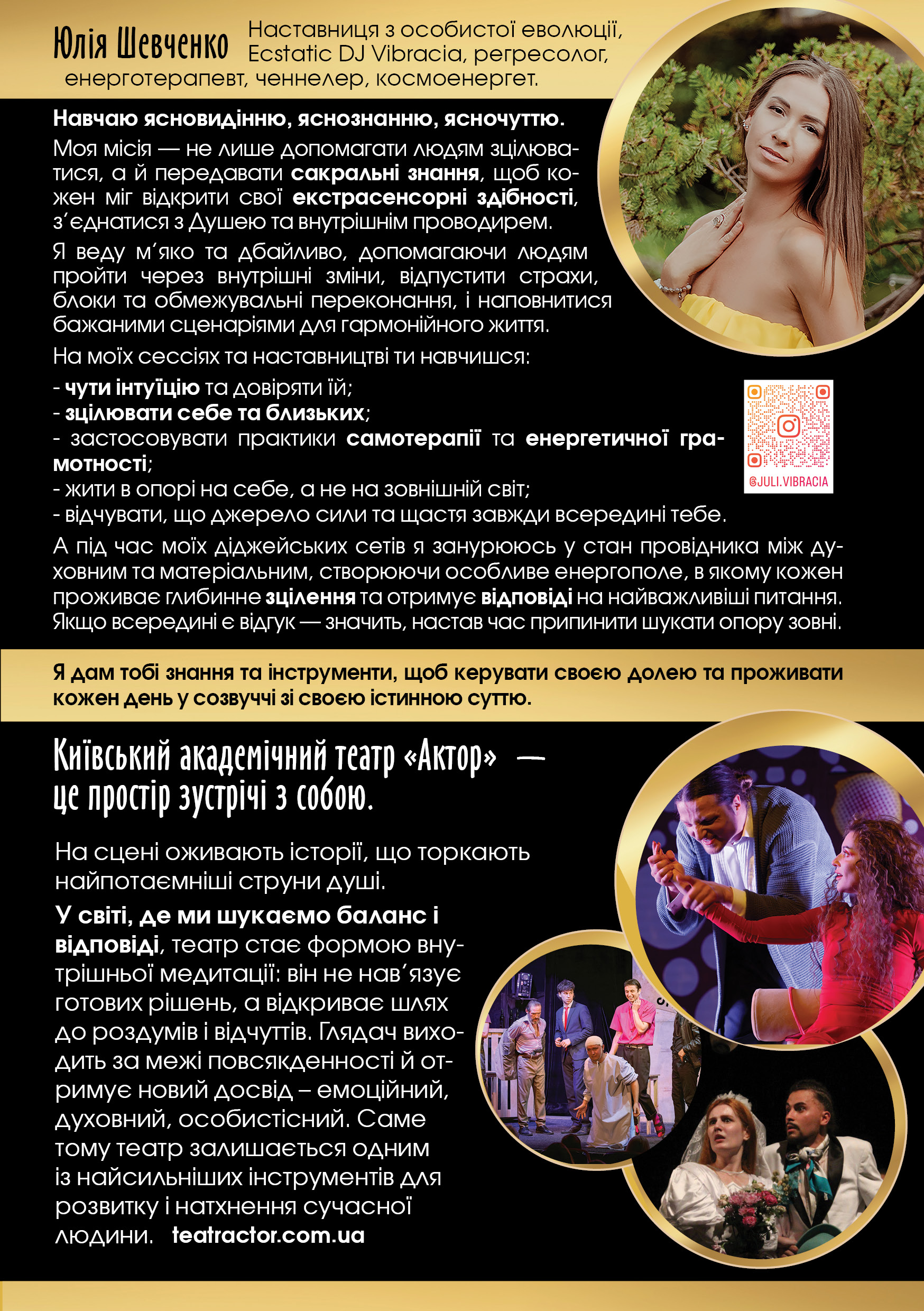 Юлія Шевченко Наставниця з особистої еволюції, Ecstatic DJ Vibracia, регресолог, енерготерапевт, ченнелер, космоенергет.

Навчаю ясновидінню, яснознанню, ясночуттю.

Моя місія — не лише допомагати людям зцілюватися, а й передавати сакральні знання, щоб кожен міг відкрити свої екстрасенсорні здібності, з'єднатися з Душею та внутрішнім проводирем.

Я веду м'яко та дбайливо, допомагаючи людям пройти через внутрішні зміни, відпустити страхи, блоки та обмежувальні переконання, і наповнитися бажаними сценаріями для гармонійного життя.

На моїх сессіях та наставництві ти навчишся:

- чути інтуїцію та довіряти їй;
- зцілювати себе та близьких;
- застосовувати практики самотерапії та енергетичної грамотності;
- жити в опорі на себе, а не на зовнішній світ;
- відчувати, що джерело сили та щастя завжди всередині тебе.

@JULI.VIBRACIA

А під час моїх діджейських сетів я занурююсь у стан провідника між духовним та матеріальним, створюючи особливе енергополе, в якому кожен проживає глибинне зцілення та отримує відповіді на найважливіші питання. Якщо всередині є відгук — значить, настав час припинити шукати опору зовні.

Я дам тобі знання та інструменти, щоб керувати своєю долею та проживати кожен день у созвуччі зі своєю істинною суттю.

Київський академічний театр «Актор» — це простір зустрічі з собою.

На сцені оживають історії, що торкають найпотаємніші струни душі.

У світі, де ми шукаємо баланс і відповіді, театр стає формою внутрішньої медитації: він не нав'язує готових рішень, а відкриває шлях до роздумів і відчуттів. Глядач виходить за межі повсякденності й отримує новий досвід – емоційний, духовний, особистісний. Саме тому театр залишається одним із найсильніших інструментів для розвитку і натхнення сучасної людини. teatractor.com.ua